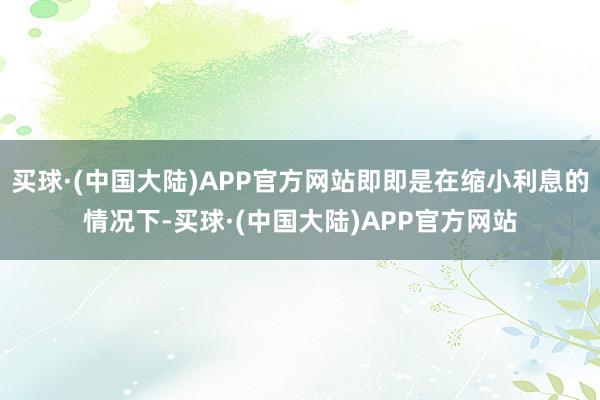 买球·(中国大陆)APP官方网站即即是在缩小利息的情况下-买球·(中国大陆)APP官方网站